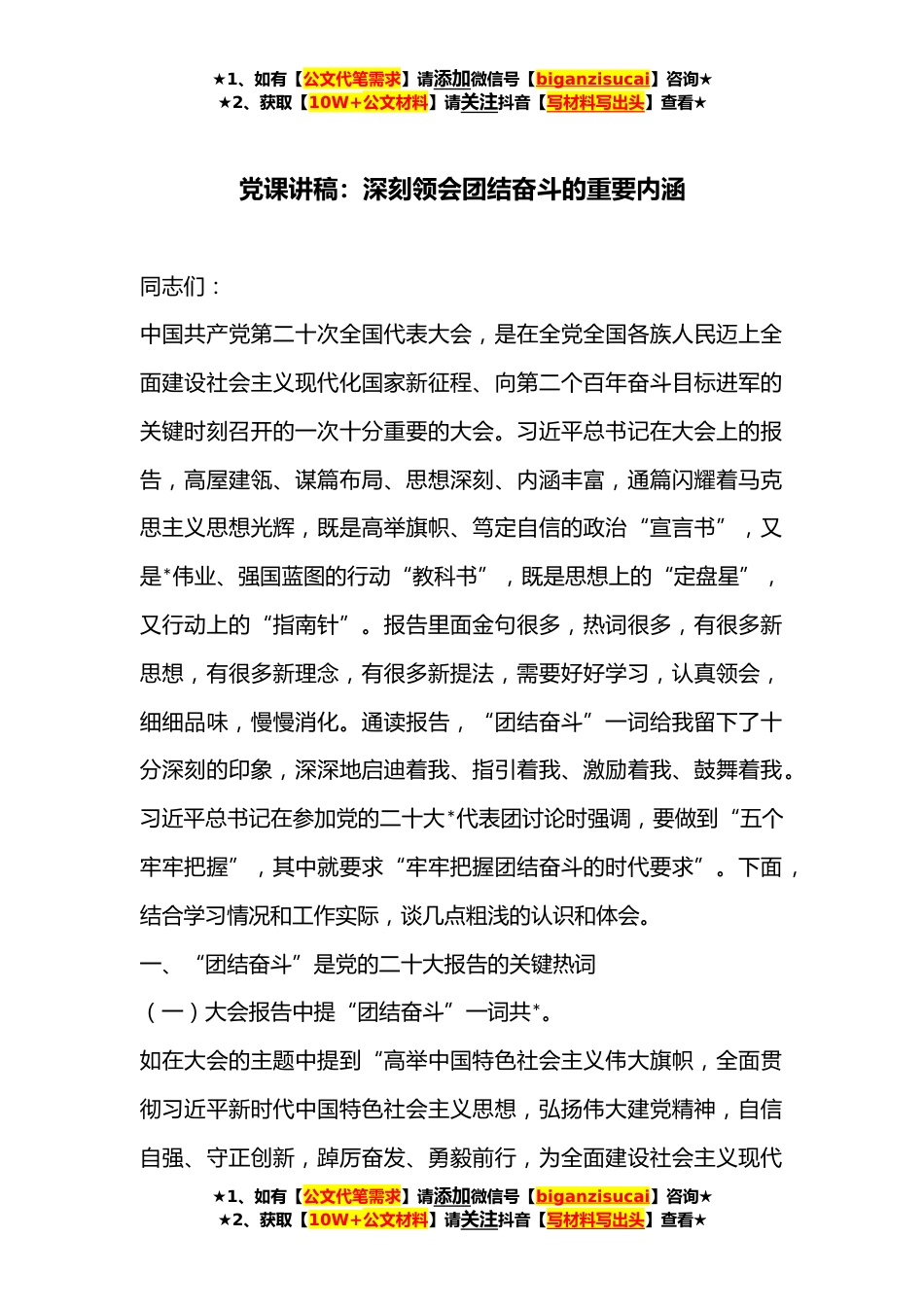 ★1、如有【公文代笔需求】请添加微信号【biganzisucai】咨询★
★2、获取【10W+公文材料】请关注抖音【写材料写出头】查看★

党课讲稿：深刻领会团结奋斗的重要内涵

同志们：

中国共产党第二十次全国代表大会，是在全党全国各族人民迈上全面建设社会主义现代化国家新征程、向第二个百年奋斗目标进军的关键时刻召开的一次十分重要的大会。习近平总书记在大会上的报告，高屋建瓴、谋篇布局、思想深刻、内涵丰富，通篇闪耀着马克思主义思想光辉，既是高举旗帜、笃定自信的政治“宣言书”，又是*伟业、强国蓝图的行动“教科书”，既是思想上的“定盘星”，又行动上的“指南针”。报告里面金句很多，热词很多，有很多新思想，有很多新理念，有很多新提法，需要好好学习，认真领会，细细品味，慢慢消化。通读报告，“团结奋斗”一词给我留下了十分深刻的印象，深深地启迪着我、指引着我、激励着我、鼓舞着我。习近平总书记在参加党的二十大*代表团讨论时强调，要做到“五个牢牢把握”，其中就要求“牢牢把握团结奋斗的时代要求”。下面，结合学习情况和工作实际，谈几点粗浅的认识和体会。

一、“团结奋斗”是党的二十大报告的关键热词

（一）大会报告中提“团结奋斗”一词共*。

如在大会的主题中提到“高举中国特色社会主义伟大旗帜，全面贯彻习近平新时代中国特色社会主义思想，弘扬伟大建党精神，自信自强、守正创新，踔厉奋发、勇毅前行，为全面建设社会主义现代

★1、如有【公文代笔需求】请添加微信号【biganzisucai】咨询★
★2、获取【10W+公文材料】请关注抖音【写材料写出头】查看★